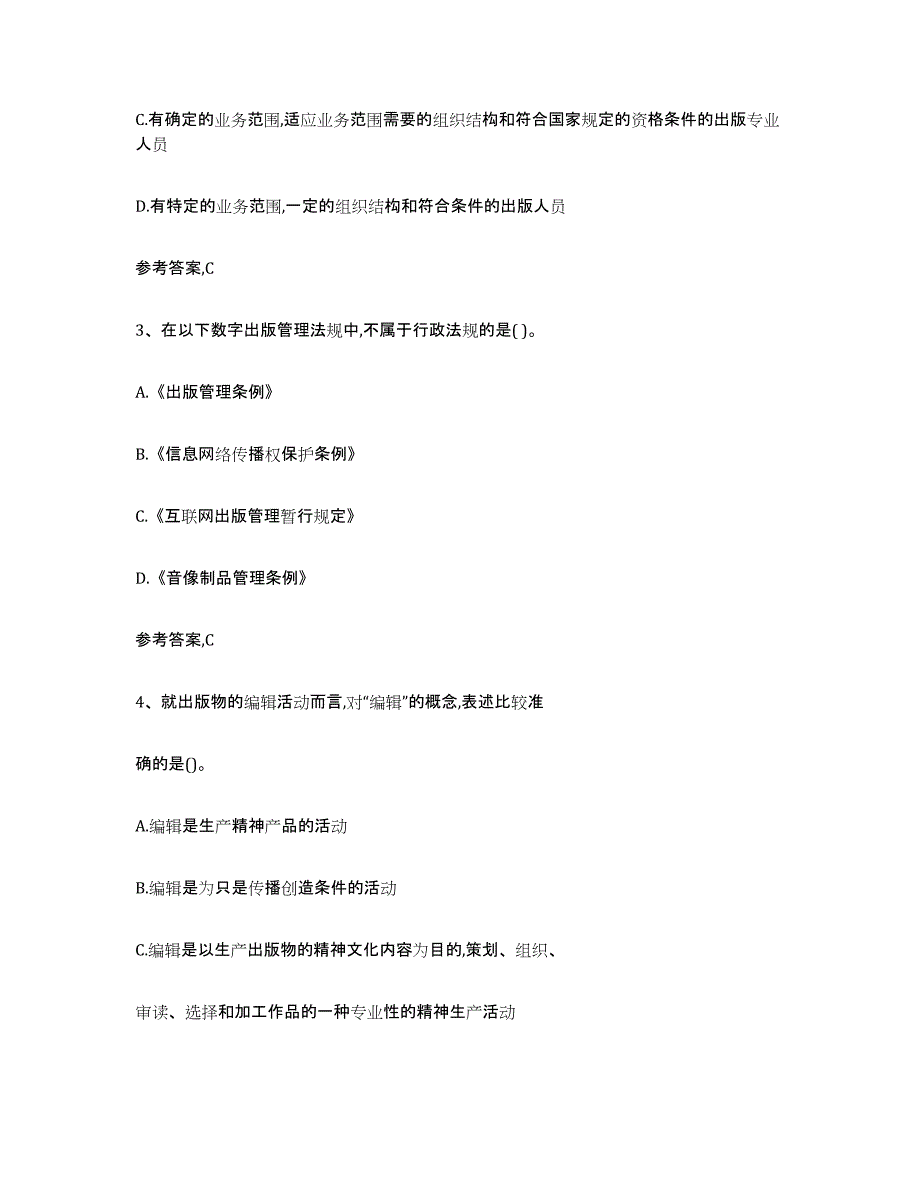 C.有确定的业务范围,适应业务范围需要的组织结构和符合国家规定的资格条件的出版专业人员

D.有特定的业务范围,一定的组织结构和符合条件的出版人员

参考答案,C

3、在以下数字出版管理法规中,不属于行政法规的是( )。

A.《出版管理条例》

B.《信息网络传播权保护条例》

C.《互联网出版管理暂行规定》

D.《音像制品管理条例》

参考答案,C

4、就出版物的编辑活动而言,对“编辑”的概念,表述比较准

确的是()。

A.编辑是生产精神产品的活动

B.编辑是为只是传播创造条件的活动

C.编辑是以生产出版物的精神文化内容为目的,策划、组织、

审读、选择和加工作品的一种专业性的精神生产活动